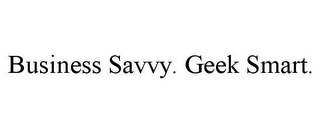 Business Savvy. Geek Smart.